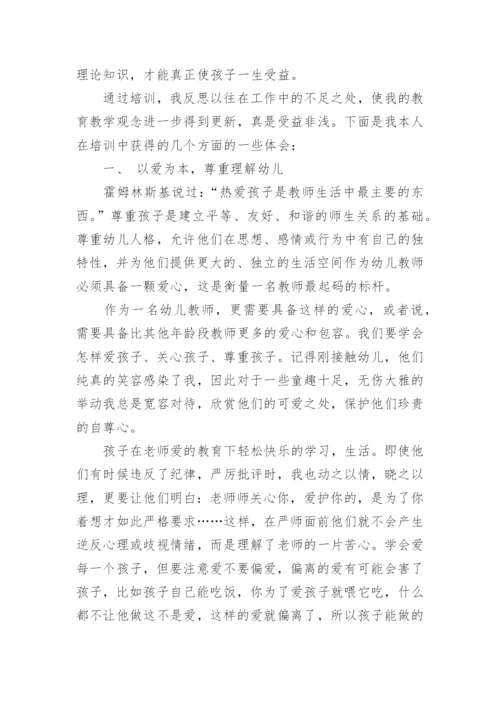 理论知识，才能真正使孩子一生受益。

通过培训，我反思以往在工作中的不足之处，使我的教育教学观念进一步得到更新，真是受益非浅。下面是我本人在培训中获得的几个方面的一些体会：

一、 以爱为本，尊重理解幼儿

霍姆林斯基说过：“热爱孩子是教师生活中最主要的东西。”尊重孩子是建立平等、友好、和谐的师生关系的基础。尊重幼儿人格，允许他们在思想、感情或行为中有自己的独特性，并为他们提供更大的、独立的生活空间作为幼儿教师必须具备一颗爱心，这是衡量一名教师最起码的标杆。

作为一名幼儿教师，更需要具备这样的爱心，或者说，需要具备比其他年龄段教师更多的爱心和包容。我们要学会怎样爱孩子、关心孩子、尊重孩子。记得刚接触幼儿，他们纯真的笑容感染了我，因此对于一些童趣十足，无伤大雅的举动我总是宽容对待，欣赏他们的可爱之处，保护他们珍贵的自尊心。

孩子在老师爱的教育下轻松快乐的学习，生活。即使他们有时候违反了纪律，严厉批评时，我也动之以情，晓之以理，更要让他们明白：老师师关心你，爱护你的，是为了你着想才如此严格要求……这样，在严师面前他们就不会产生逆反心理或歧视情绪，而是理解了老师的一片苦心。学会爱每一个孩子，但要注意爱不要偏爱，偏离的爱有可能会害了孩子，比如孩子自己能吃饭，你为了爱孩子就喂它吃，什么都不让他做这不是爱，这样的爱就偏离了，所以孩子能做的